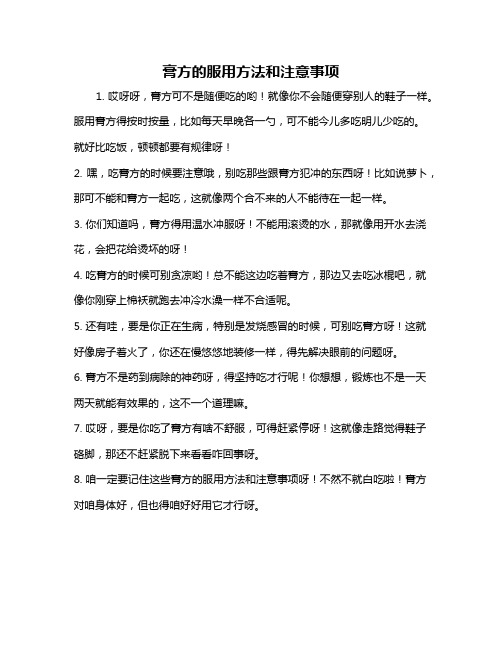 膏方的服用方法和注意事项

1. 哎呀呀，膏方可不是随便吃的哟！就像你不会随便穿别人的鞋子一样。服用膏方得按时按量，比如每天早晚各一勺，可不能今儿多吃明儿少吃的。就好比吃饭，顿顿都要有规律呀！

2. 嘿，吃膏方的时候要注意哦，别吃那些跟膏方犯冲的东西呀！比如说萝卜，那可不能和膏方一起吃，这就像两个合不来的人不能待在一起一样。

3. 你们知道吗，膏方得用温水冲服呀！不能用滚烫的水，那就像用开水去浇花，会把花给烫坏的呀！

4. 吃膏方的时候可别贪凉哟！总不能这边吃着膏方，那边又去吃冰棍吧，就像你刚穿上棉袄就跑去冲冷水澡一样不合适呢。

5. 还有哇，要是你正在生病，特别是发烧感冒的时候，可别吃膏方呀！这就好像房子着火了，你还在慢悠悠地装修一样，得先解决眼前的问题呀。

6. 膏方不是药到病除的神药呀，得坚持吃才行呢！你想想，锻炼也不是一天两天就能有效果的，这不一个道理嘛。

7. 哎呀，要是你吃了膏方有啥不舒服，可得赶紧停呀！这就像走路觉得鞋子硌脚，那还不赶紧脱下来看看咋回事呀。

8. 咱一定要记住这些膏方的服用方法和注意事项呀！不然不就白吃啦！膏方对咱身体好，但也得咱好好用它才行呀。